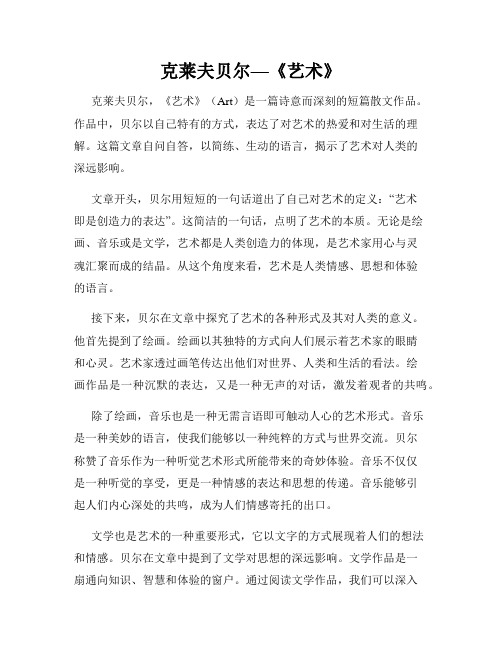 克莱夫贝尔—《艺术》

克莱夫贝尔，《艺术》（Art）是一篇诗意而深刻的短篇散文作品。作品中，贝尔以自己特有的方式，表达了对艺术的热爱和对生活的理解。这篇文章自问自答，以简练、生动的语言，揭示了艺术对人类的深远影响。

文章开头，贝尔用短短的一句话道出了自己对艺术的定义：“艺术即是创造力的表达”。这简洁的一句话，点明了艺术的本质。无论是绘画、音乐或是文学，艺术都是人类创造力的体现，是艺术家用心与灵魂汇聚而成的结晶。从这个角度来看，艺术是人类情感、思想和体验的语言。

接下来，贝尔在文章中探究了艺术的各种形式及其对人类的意义。他首先提到了绘画。绘画以其独特的方式向人们展示着艺术家的眼睛和心灵。艺术家透过画笔传达出他们对世界、人类和生活的看法。绘画作品是一种沉默的表达，又是一种无声的对话，激发着观者的共鸣。

除了绘画，音乐也是一种无需言语即可触动人心的艺术形式。音乐是一种美妙的语言，使我们能够以一种纯粹的方式与世界交流。贝尔称赞了音乐作为一种听觉艺术形式所能带来的奇妙体验。音乐不仅仅是一种听觉的享受，更是一种情感的表达和思想的传递。音乐能够引起人们内心深处的共鸣，成为人们情感寄托的出口。

文学也是艺术的一种重要形式，它以文字的方式展现着人们的想法和情感。贝尔在文章中提到了文学对思想的深远影响。文学作品是一扇通向知识、智慧和体验的窗户。通过阅读文学作品，我们可以深入